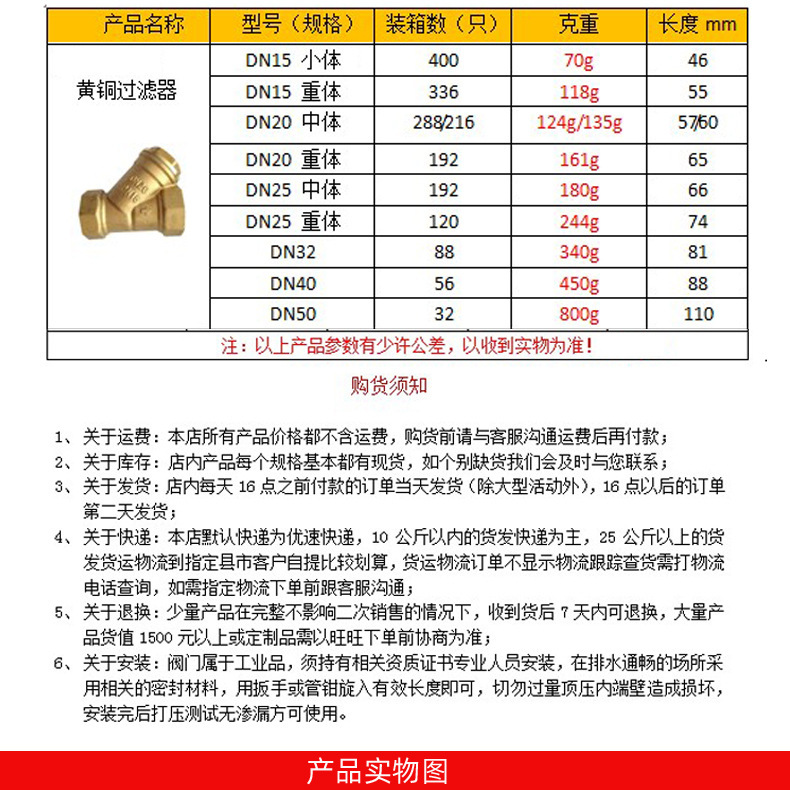 | 产品名称 | 型号（规格） | 装箱数（只） | 克重 | 长度 mm |
|---|---|---|---|---|
| 黄铜过滤器 | DN15 小体 | 400 | 70g | 46 |
| | DN15 重体 | 336 | 118g | 55 |
| | DN20 中体 | 288/216 | 124g/135g | 57/60 |
| | DN20 重体 | 192 | 161g | 65 |
| | DN25 中体 | 192 | 180g | 66 |
| | DN25 重体 | 120 | 244g | 74 |
| | DN32 | 88 | 340g | 81 |
| | DN40 | 56 | 450g | 88 |
| | DN50 | 32 | 800g | 110 |

注：以上产品参数有少许公差，以收到实物为准！

购货须知

1、关于运费：本店所有产品价格都不含运费，购货前请与客服沟通运费后再付款；
2、关于库存：店内产品每个规格基本都有现货，如个别缺货我们会及时与您联系；
3、关于发货：店内每天 16 点之前付款的订单当天发货（除大型活动外），16 点以后的订单第二天发货；
4、关于快递：本店默认快递为优速快递，10 公斤以内的货发快递为主，25 公斤以上的货发货运物流到指定县市客户自提比较划算，货运物流订单不显示物流跟踪查货需打物流电话查询，如需指定物流下单前跟客服沟通；
5、关于退换：少量产品在完整不影响二次销售的情况下，收到货后 7 天内可退换，大量产品货值 1500 元以上或定制品需以旺旺下单前协商为准；
6、关于安装：阀门属于工业品，须持有相关资质证书专业人员安装，在排水通畅的场所采用相关的密封材料，用扳手或管钳旋入有效长度即可，切勿过量顶压内端壁造成损坏，安装完后打压测试无渗漏方可使用。

产品实物图